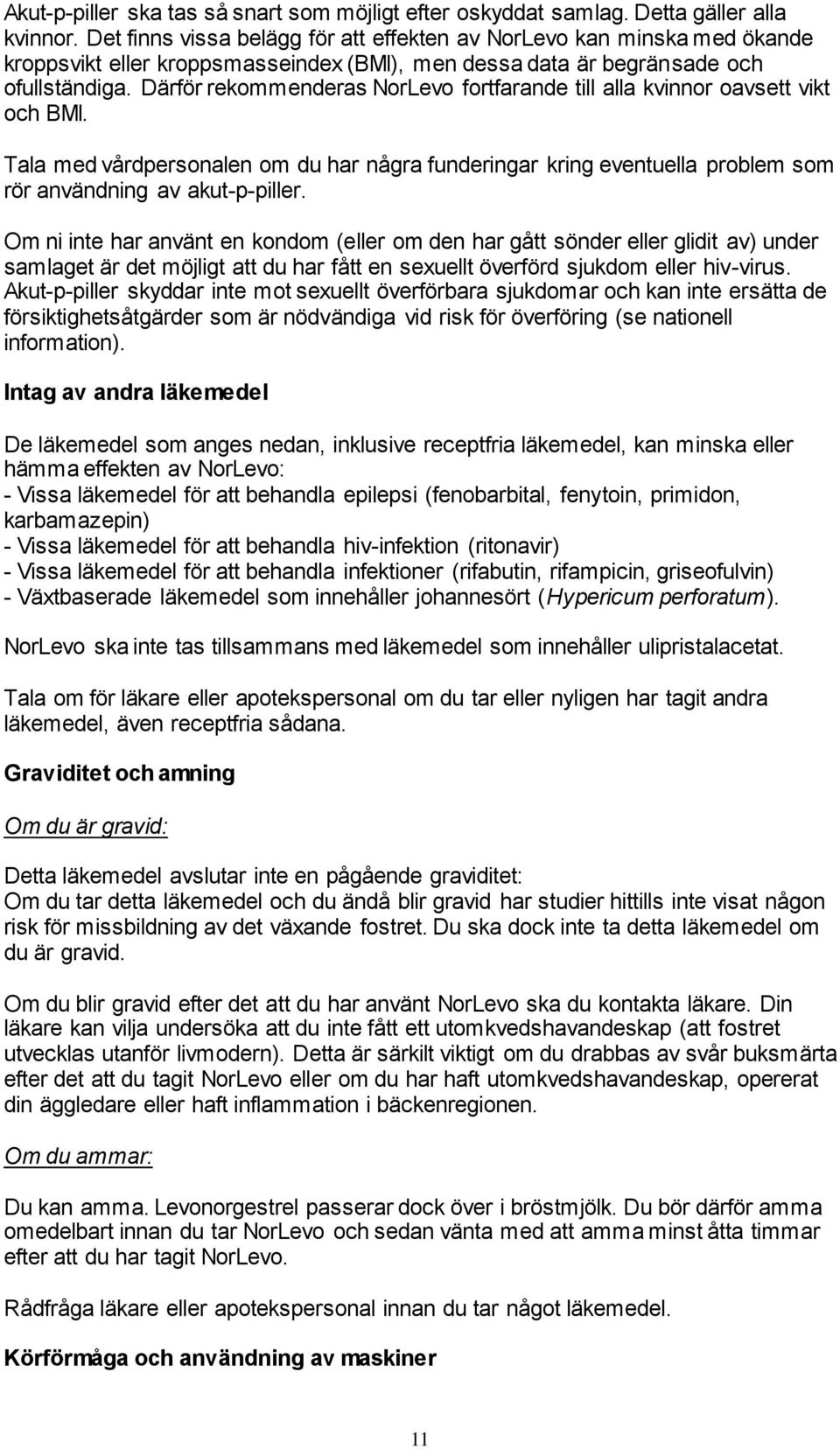 Akut-p-piller ska tas så snart som möjligt efter oskyddat samlag. Detta gäller alla kvinnor. Det finns vissa belägg för att effekten av NorLevo kan minska med ökande kroppsvikt eller kroppsmasseindex (BMI), men dessa data är begränsade och ofullständiga. Därför rekommenderas NorLevo fortfarande till alla kvinnor oavsett vikt och BMI.

Tala med vårdpersonalen om du har några funderingar kring eventuella problem som rör användning av akut-p-piller.

Om ni inte har använt en kondom (eller om den har gått sönder eller glidit av) under samlaget är det möjligt att du har fått en sexuellt överförd sjukdom eller hiv-virus. Akut-p-piller skyddar inte mot sexuellt överförbara sjukdomar och kan inte ersätta de försiktighetsåtgärder som är nödvändiga vid risk för överföring (se nationell information).

Intag av andra läkemedel

De läkemedel som anges nedan, inklusive receptfria läkemedel, kan minska eller hämma effekten av NorLevo:
- Vissa läkemedel för att behandla epilepsi (fenobarbital, fenytoin, primidon, karbamazepin)
- Vissa läkemedel för att behandla hiv-infektion (ritonavir)
- Vissa läkemedel för att behandla infektioner (rifabutin, rifampicin, griseofulvin)
- Växtbaserade läkemedel som innehåller johannesört (Hypericum perforatum).

NorLevo ska inte tas tillsammans med läkemedel som innehåller ulipristalacetat.

Tala om för läkare eller apotekspersonal om du tar eller nyligen har tagit andra läkemedel, även receptfria sådana.

Graviditet och amning

Om du är gravid:

Detta läkemedel avslutar inte en pågående graviditet:
Om du tar detta läkemedel och du ändå blir gravid har studier hittills inte visat någon risk för missbildning av det växande fostret. Du ska dock inte ta detta läkemedel om du är gravid.

Om du blir gravid efter det att du har använt NorLevo ska du kontakta läkare. Din läkare kan vilja undersöka att du inte fått ett utomkvedshavandeskap (att fostret utvecklas utanför livmodern). Detta är särkilt viktigt om du drabbas av svår buksmärta efter det att du tagit NorLevo eller om du har haft utomkvedshavandeskap, opererat din äggledare eller haft inflammation i bäckenregionen.

Om du ammar:

Du kan amma. Levonorgestrel passerar dock över i bröstmjölk. Du bör därför amma omedelbart innan du tar NorLevo och sedan vänta med att amma minst åtta timmar efter att du har tagit NorLevo.

Rådfråga läkare eller apotekspersonal innan du tar något läkemedel.

Körförmåga och användning av maskiner

11